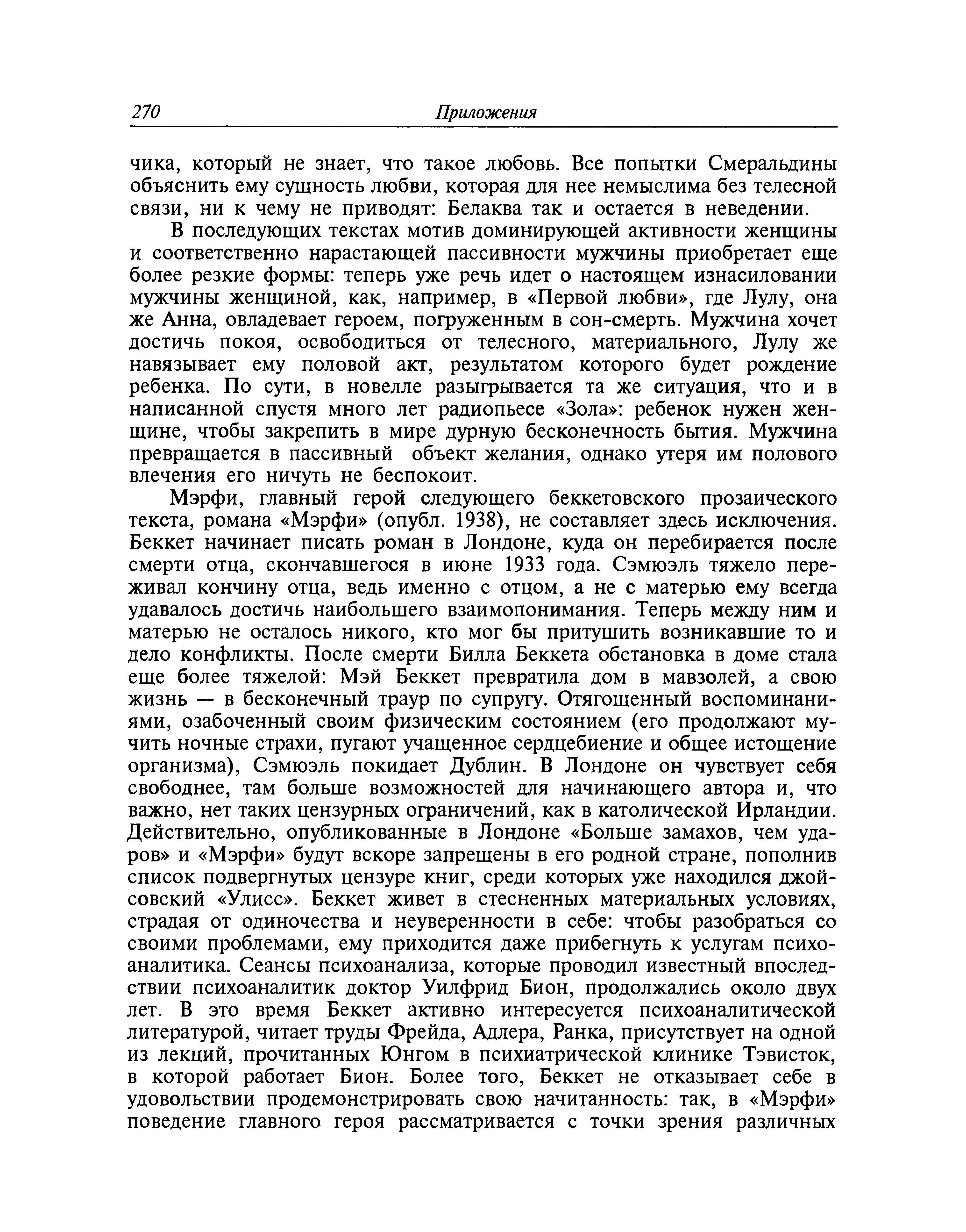 270 Приложения

чика, который не знает, что такое любовь. Все попытки Смеральдины объяснить ему сущность любви, которая для нее немыслима без телесной связи, ни к чему не приводят: Белаква так и остается в неведении.

В последующих текстах мотив доминирующей активности женщины и соответственно нарастающей пассивности мужчины приобретает еще более резкие формы: теперь уже речь идет о настоящем изнасиловании мужчины женщиной, как, например, в «Первой любви», где Лулу, она же Анна, овладевает героем, погруженным в сон-смерть. Мужчина хочет достичь покоя, освободиться от телесного, материального, Лулу же навязывает ему половой акт, результатом которого будет рождение ребенка. По сути, в новелле разыгрывается та же ситуация, что и в написанной спустя много лет радиопьесе «Зола»: ребенок нужен женщине, чтобы закрепить в мире дурную бесконечность бытия. Мужчина превращается в пассивный объект желания, однако утеря им полового влечения его ничуть не беспокоит.

Мэрфи, главный герой следующего беккетовского прозаического текста, романа «Мэрфи» (опубл. 1938), не составляет здесь исключения. Беккет начинает писать роман в Лондоне, куда он перебирается после смерти отца, скончавшегося в июне 1933 года. Сэмюэль тяжело переживал кончину отца, ведь именно с отцом, а не с матерью ему всегда удавалось достичь наибольшего взаимопонимания. Теперь между ним и матерью не осталось никого, кто мог бы притушить возникавшие то и дело конфликты. После смерти Билла Беккета обстановка в доме стала еще более тяжелой: Мэй Беккет превратила дом в мавзолей, а свою жизнь — в бесконечный траур по супругу. Отягощенный воспоминаниями, озабоченный своим физическим состоянием (его продолжают мучить ночные страхи, пугают учащенное сердцебиение и общее истощение организма), Сэмюэль покидает Дублин. В Лондоне он чувствует себя свободнее, там больше возможностей для начинающего автора и, что важно, нет таких цензурных ограничений, как в католической Ирландии. Действительно, опубликованные в Лондоне «Больше замахов, чем ударов» и «Мэрфи» будут вскоре запрещены в его родной стране, пополнив список подвергнутых цензуре книг, среди которых уже находился джойсовский «Улисс». Беккет живет в стесненных материальных условиях, страдая от одиночества и неуверенности в себе: чтобы разобраться со своими проблемами, ему приходится даже прибегнуть к услугам психоаналитика. Сеансы психоанализа, которые проводил известный впоследствии психоаналитик доктор Уилфрид Бион, продолжались около двух лет. В это время Беккет активно интересуется психоаналитической литературой, читает труды Фрейда, Адлера, Ранка, присутствует на одной из лекций, прочитанных Юнгом в психиатрической клинике Тэвисток, в которой работает Бион. Более того, Беккет не отказывает себе в удовольствии продемонстрировать свою начитанность: так, в «Мэрфи» поведение главного героя рассматривается с точки зрения различных